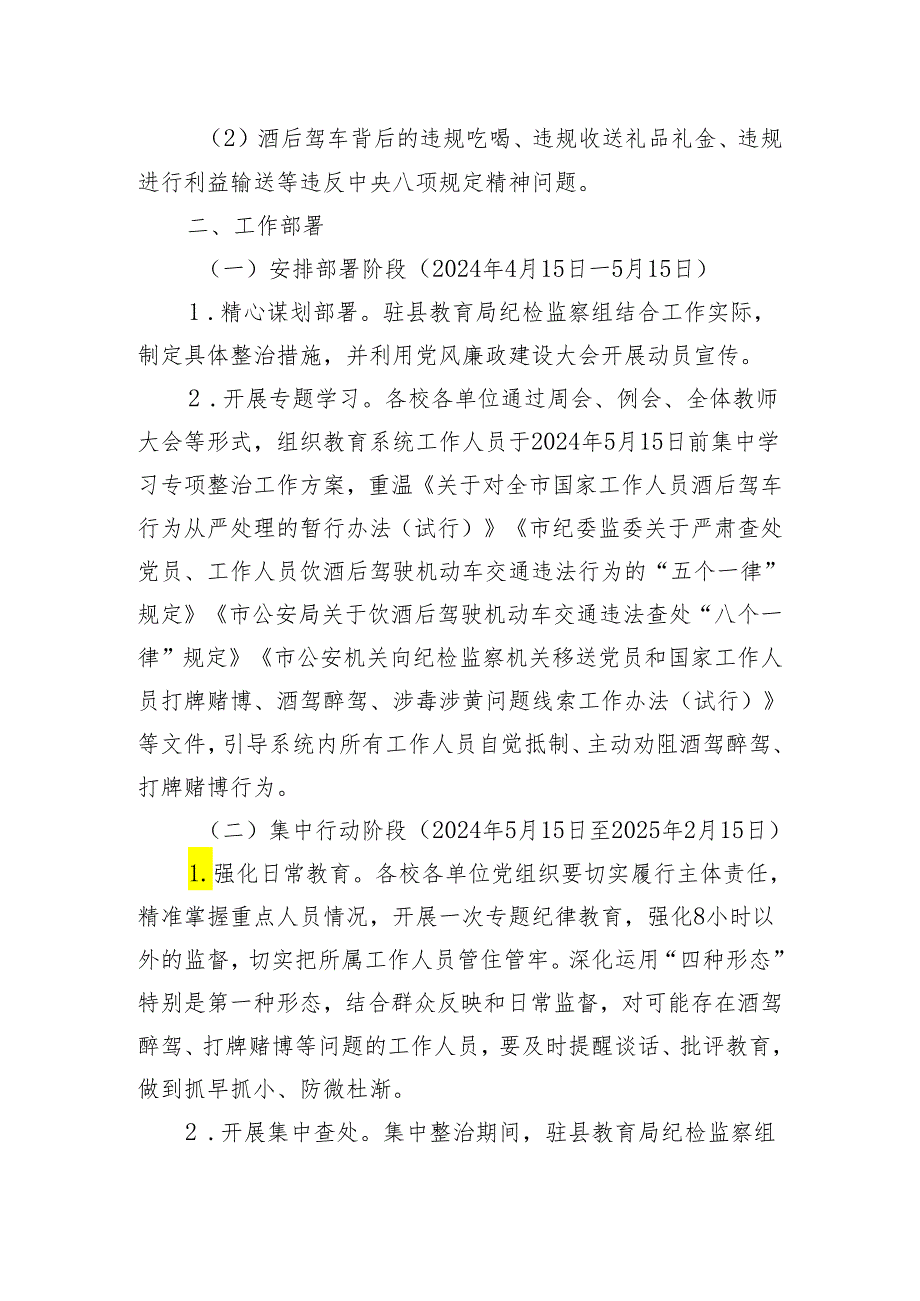 （2）酒后驾车背后的违规吃喝、违规收送礼品礼金、违规进行利益输送等违反中央八项规定精神问题。

二、工作部署

（一）安排部署阶段（2024年4月15日一5月15日）

1．精心谋划部署。驻县教育局纪检监察组结合工作实际，制定具体整治措施，并利用党风廉政建设大会开展动员宣传。

2．开展专题学习。各校各单位通过周会、例会、全体教师大会等形式，组织教育系统工作人员于2024年5月15日前集中学习专项整治工作方案，重温《关于对全市国家工作人员酒后驾车行为从严处理的暂行办法（试行）》《市纪委监委关于严肃查处党员、工作人员饮酒后驾驶机动车交通违法行为的“五个一律”规定》《市公安局关于饮酒后驾驶机动车交通违法查处“八个一律”规定》《市公安机关向纪检监察机关移送党员和国家工作人员打牌赌博、酒驾醉驾、涉毒涉黄问题线索工作办法（试行）》等文件，引导系统内所有工作人员自觉抵制、主动劝阻酒驾醉驾、打牌赌博行为。

（二）集中行动阶段（2024年5月15日至2025年2月15日）

1.强化日常教育。各校各单位党组织要切实履行主体责任，精准掌握重点人员情况，开展一次专题纪律教育，强化8小时以外的监督，切实把所属工作人员管住管牢。深化运用“四种形态”特别是第一种形态，结合群众反映和日常监督，对可能存在酒驾醉驾、打牌赌博等问题的工作人员，要及时提醒谈话、批评教育，做到抓早抓小、防微杜渐。

2．开展集中查处。集中整治期间，驻县教育局纪检监察组